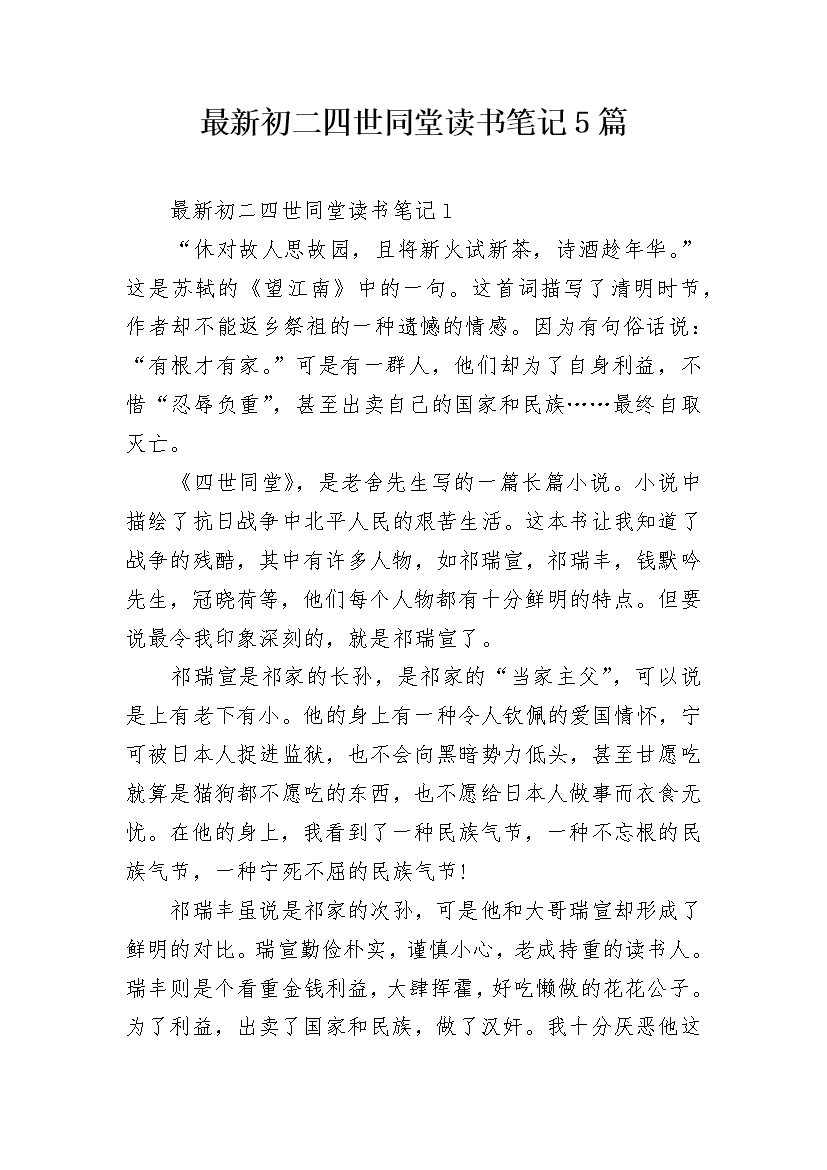 最新初二四世同堂读书笔记5篇

最新初二四世同堂读书笔记1

“休对故人思故园，且将新火试新茶，诗酒趁年华。”这是苏轼的《望江南》中的一句。这首词描写了清明时节，作者却不能返乡祭祖的一种遗憾的情感。因为有句俗话说：“有根才有家。”可是有一群人，他们却为了自身利益，不惜“忍辱负重”，甚至出卖自己的国家和民族……最终自取灭亡。

《四世同堂》，是老舍先生写的一篇长篇小说。小说中描绘了抗日战争中北平人民的艰苦生活。这本书让我知道了战争的残酷，其中有许多人物，如祁瑞宣，祁瑞丰，钱默吟先生，冠晓荷等，他们每个人物都有十分鲜明的特点。但要说最令我印象深刻的，就是祁瑞宣了。

祁瑞宣是祁家的长孙，是祁家的“当家主父”，可以说是上有老下有小。他的身上有一种令人钦佩的爱国情怀，宁可被日本人捉进监狱，也不会向黑暗势力低头，甚至甘愿吃就算是猫狗都不愿吃的东西，也不愿给日本人做事而衣食无忧。在他的身上，我看到了一种民族气节，一种不忘根的民族气节，一种宁死不屈的民族气节!

祁瑞丰虽说是祁家的次孙，可是他和大哥瑞宣却形成了鲜明的对比。瑞宣勤俭朴实，谨慎小心，老成持重的读书人。瑞丰则是个看重金钱利益，大肆挥霍，好吃懒做的花花公子。为了利益，出卖了国家和民族，做了汉奸。我十分厌恶他这